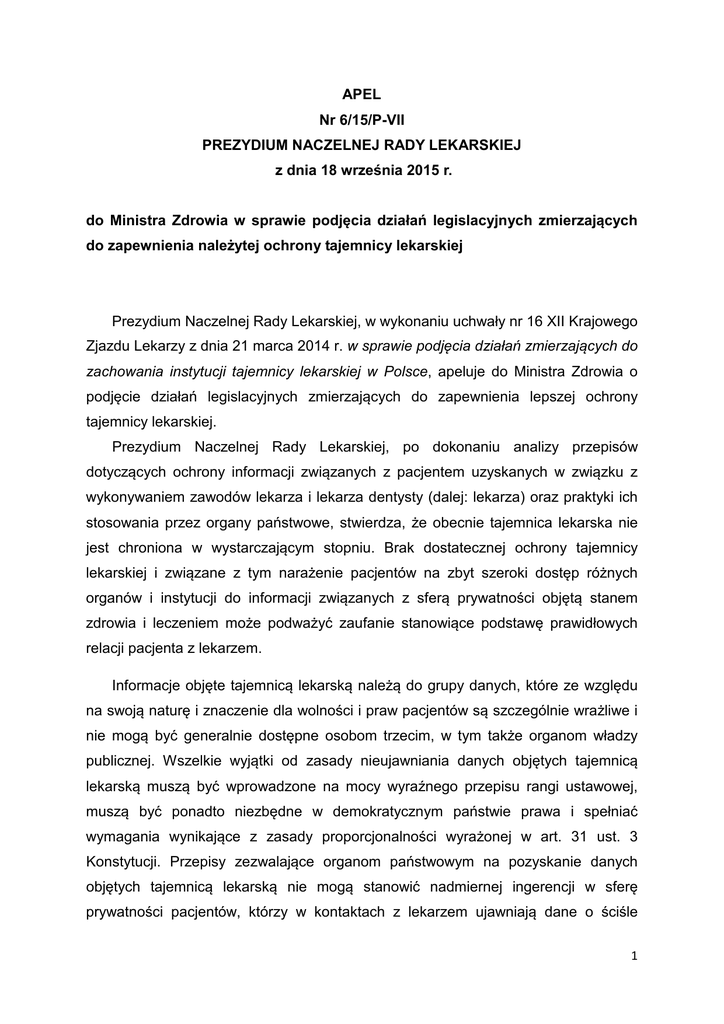 APEL
Nr 6/15/P-VII
PREZYDIUM NACZELNEJ RADY LEKARSKIEJ
z dnia 18 września 2015 r.

do Ministra Zdrowia w sprawie podjęcia działań legislacyjnych zmierzających do zapewnienia należytej ochrony tajemnicy lekarskiej

Prezydium Naczelnej Rady Lekarskiej, w wykonaniu uchwały nr 16 XII Krajowego Zjazdu Lekarzy z dnia 21 marca 2014 r. w sprawie podjęcia działań zmierzających do zachowania instytucji tajemnicy lekarskiej w Polsce, apeluje do Ministra Zdrowia o podjęcie działań legislacyjnych zmierzających do zapewnienia lepszej ochrony tajemnicy lekarskiej.

Prezydium Naczelnej Rady Lekarskiej, po dokonaniu analizy przepisów dotyczących ochrony informacji związanych z pacjentem uzyskanych w związku z wykonywaniem zawodów lekarza i lekarza dentysty (dalej: lekarza) oraz praktyki ich stosowania przez organy państwowe, stwierdza, że obecnie tajemnica lekarska nie jest chroniona w wystarczającym stopniu. Brak dostatecznej ochrony tajemnicy lekarskiej i związane z tym narażenie pacjentów na zbyt szeroki dostęp różnych organów i instytucji do informacji związanych z sferą prywatności objętą stanem zdrowia i leczeniem może podważyć zaufanie stanowiące podstawę prawidłowych relacji pacjenta z lekarzem.

Informacje objęte tajemnicą lekarską należą do grupy danych, które ze względu na swoją naturę i znaczenie dla wolności i praw pacjentów są szczególnie wrażliwe i nie mogą być generalnie dostępne osobom trzecim, w tym także organom władzy publicznej. Wszelkie wyjątki od zasady nieujawniania danych objętych tajemnicą lekarską muszą być wprowadzone na mocy wyraźnego przepisu rangi ustawowej, muszą być ponadto niezbędne w demokratycznym państwie prawa i spełniać wymagania wynikające z zasady proporcjonalności wyrażonej w art. 31 ust. 3 Konstytucji. Przepisy zezwalające organom państwowym na pozyskanie danych objętych tajemnicą lekarską nie mogą stanowić nadmiernej ingerencji w sferę prywatności pacjentów, którzy w kontaktach z lekarzem ujawniają dane o ściśle

1